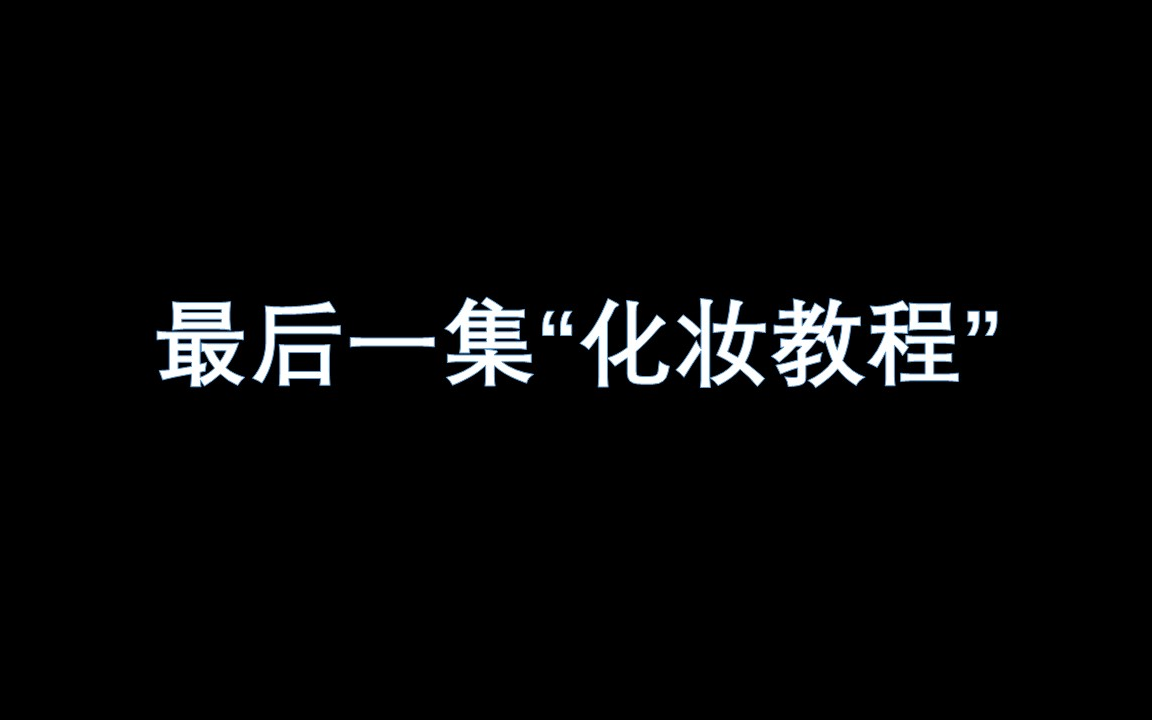 最后一集“化妆教程”